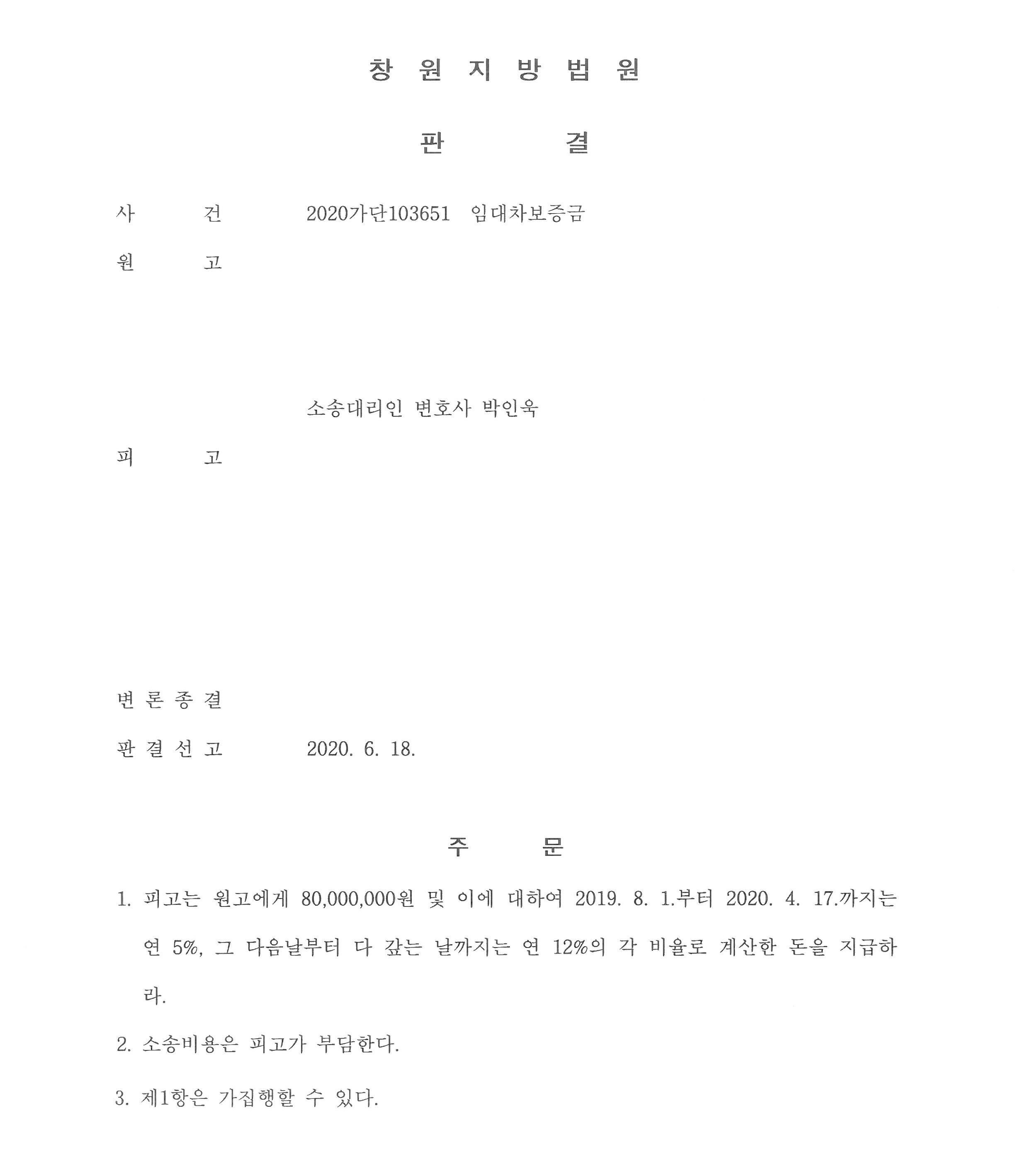 창 원 지 방 법 원

판 결

사 건 2020가단103651 임대차보증금

원 고

소송대리인 변호사 박인욱

피 고

변 론 종 결

판 결 선 고 2020. 6. 18.

주 문

1. 피고는 원고에게 80,000,000원 및 이에 대하여 2019. 8. 1.부터 2020. 4. 17.까지는 연 5%, 그 다음날부터 다 갚는 날까지는 연 12%의 각 비율로 계산한 돈을 지급하라.

2. 소송비용은 피고가 부담한다.

3. 제1항은 가집행할 수 있다.